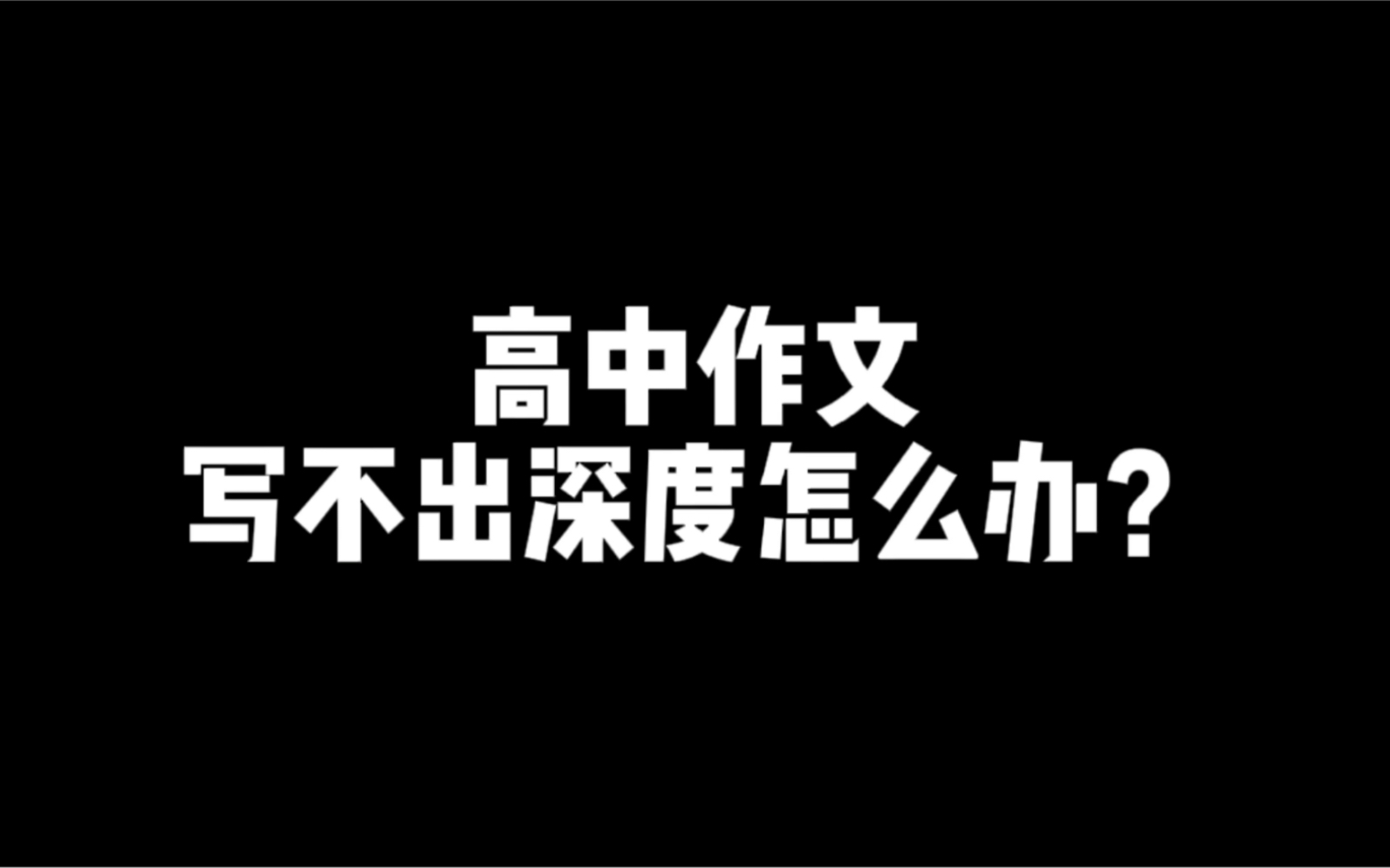 高中作文
写不出深度怎么办？